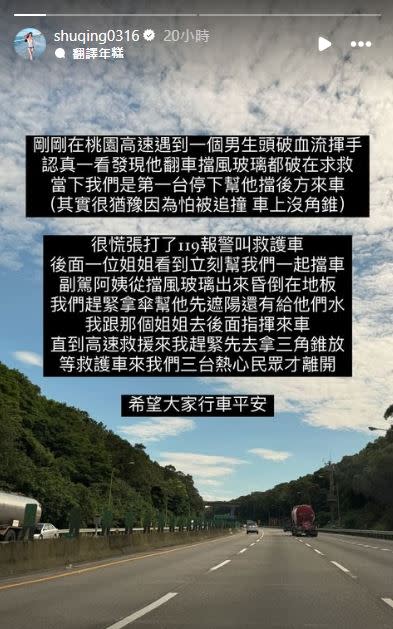 shuqing0316 20小時
翻譯年糕

剛剛在桃園高速遇到一個男生頭破血流揮手
認真一看發現他翻車擋風玻璃都破在求救
當下我們是第一台停下幫他擋後方來車
(其實很猶豫因為怕被追撞 車上沒角錐)

很慌張打了119報警叫救護車
後面一位姐姐看到立刻幫我們一起擋車
副駕阿姨從擋風玻璃出來昏倒在地板
我們趕緊拿傘幫他先遮陽還有給他們水
我跟那個姐姐去後面指揮來車
直到高速救援來我趕緊先去拿三角錐放
等救護車來我們三台熱心民眾才離開

希望大家行車平安